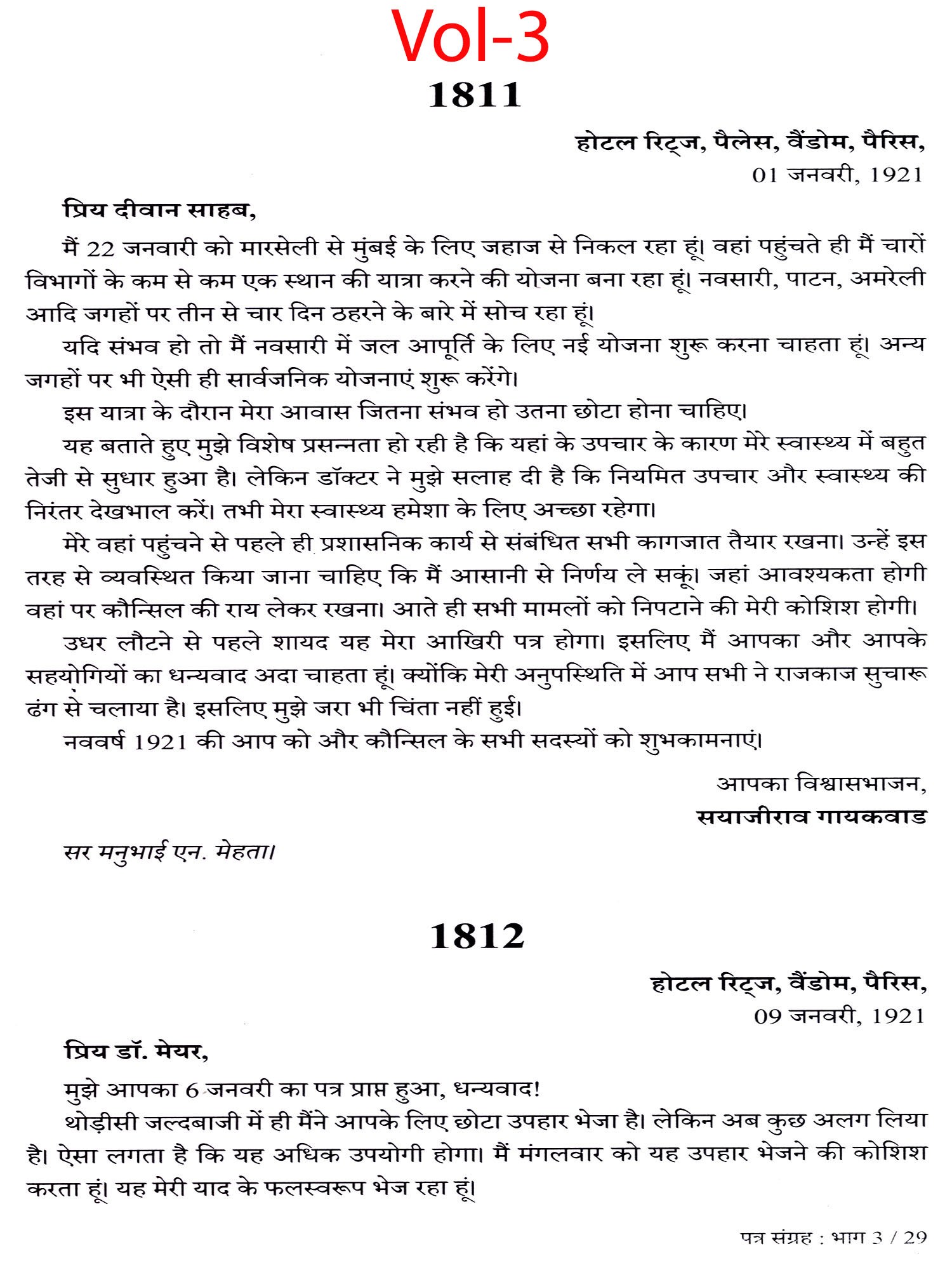 Vol-3

1811

होटल रिट्ज, पैलेस, वैंडोम, पैरिस,
01 जनवरी, 1921

प्रिय दीवान साहब,

मैं 22 जनवारी को मारसेली से मुंबई के लिए जहाज से निकल रहा हूं। वहां पहुंचते ही मैं चारों विभागों के कम से कम एक स्थान की यात्रा करने की योजना बना रहा हूं। नवसारी, पाटन, अमरेली आदि जगहों पर तीन से चार दिन ठहरने के बारे में सोच रहा हूं।

यदि संभव हो तो मैं नवसारी में जल आपूर्ति के लिए नई योजना शुरू करना चाहता हूं। अन्य जगहों पर भी ऐसी ही सार्वजनिक योजनाएं शुरू करेंगे।

इस यात्रा के दौरान मेरा आवास जितना संभव हो उतना छोटा होना चाहिए।

यह बताते हुए मुझे विशेष प्रसन्नता हो रही है कि यहां के उपचार के कारण मेरे स्वास्थ्य में बहुत तेजी से सुधार हुआ है। लेकिन डॉक्टर ने मुझे सलाह दी है कि नियमित उपचार और स्वास्थ्य की निरंतर देखभाल करें। तभी मेरा स्वास्थ्य हमेशा के लिए अच्छा रहेगा।

मेरे वहां पहुंचने से पहले ही प्रशासनिक कार्य से संबंधित सभी कागजात तैयार रखना। उन्हें इस तरह से व्यवस्थित किया जाना चाहिए कि मैं आसानी से निर्णय ले सकूं। जहां आवश्यकता होगी वहां पर कौन्सिल की राय लेकर रखना। आते ही सभी मामलों को निपटाने की मेरी कोशिश होगी।

उधर लौटने से पहले शायद यह मेरा आखिरी पत्र होगा। इसलिए मैं आपका और आपके सहयोगियों का धन्यवाद अदा चाहता हूं। क्योंकि मेरी अनुपस्थिति में आप सभी ने राजकाज सुचारू ढंग से चलाया है। इसलिए मुझे जरा भी चिंता नहीं हुई।

नववर्ष 1921 की आप को और कौन्सिल के सभी सदस्यों को शुभकामनाएं।

आपका विश्वासभाजन,
सयाजीराव गायकवाड

सर मनुभाई एन. मेहता।

1812

होटल रिट्ज, वैंडोम, पैरिस,
09 जनवरी, 1921

प्रिय डॉ. मेयर,

मुझे आपका 6 जनवरी का पत्र प्राप्त हुआ, धन्यवाद!

थोड़ीसी जल्दबाजी में ही मैंने आपके लिए छोटा उपहार भेजा है। लेकिन अब कुछ अलग लिया है। ऐसा लगता है कि यह अधिक उपयोगी होगा। मैं मंगलवार को यह उपहार भेजने की कोशिश करता हूं। यह मेरी याद के फलस्वरूप भेज रहा हूं।

पत्र संग्रह : भाग 3 / 29